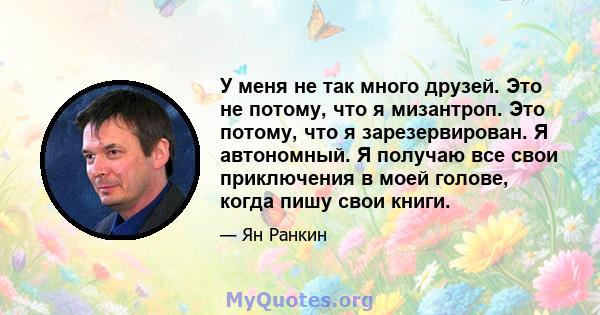 У меня не так много друзей. Это не потому, что я мизантроп. Это потому, что я зарезервирован. Я автономный. Я получаю все свои приключения в моей голове, когда пишу свои книги.

— Ян Ранкин

MyQuotes.org